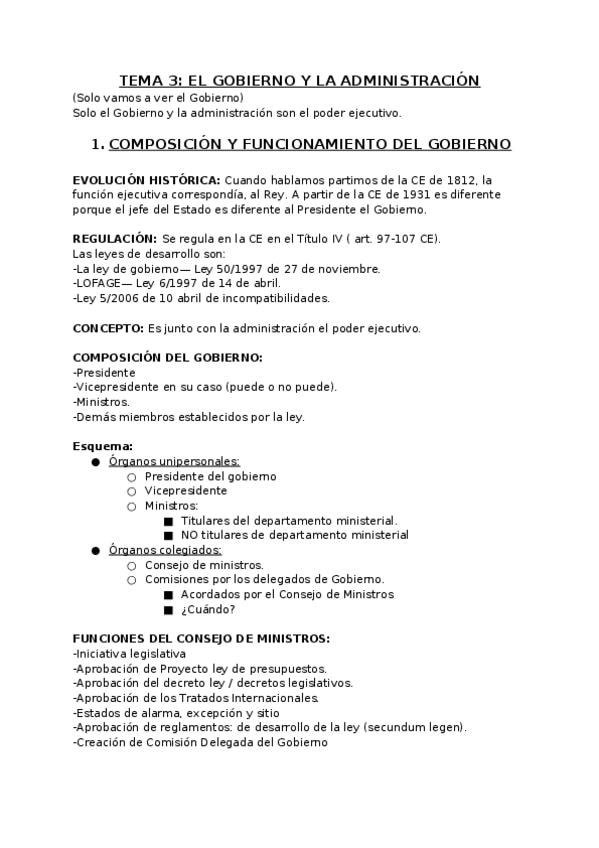 TEMA 3: EL GOBIERNO Y LA ADMINISTRACIÓN
(Solo vamos a ver el Gobierno)
Solo el Gobierno y la administración son el poder ejecutivo.

1. COMPOSICIÓN Y FUNCIONAMIENTO DEL GOBIERNO

EVOLUCIÓN HISTÓRICA: Cuando hablamos partimos de la CE de 1812, la función ejecutiva correspondía, al Rey. A partir de la CE de 1931 es diferente porque el jefe del Estado es diferente al Presidente el Gobierno.

REGULACIÓN: Se regula en la CE en el Título IV ( art. 97-107 CE).
Las leyes de desarrollo son:
-La ley de gobierno— Ley 50/1997 de 27 de noviembre.
-LOFAGE— Ley 6/1997 de 14 de abril.
-Ley 5/2006 de 10 abril de incompatibilidades.

CONCEPTO: Es junto con la administración el poder ejecutivo.

COMPOSICIÓN DEL GOBIERNO:
-Presidente
-Vicepresidente en su caso (puede o no puede).
-Ministros.
-Demás miembros establecidos por la ley.

Esquema:
● Órganos unipersonales:
○ Presidente del gobierno
○ Vicepresidente
○ Ministros:
■ Titulares del departamento ministerial.
■ NO titulares de departamento ministerial
● Órganos colegiados:
○ Consejo de ministros.
○ Comisiones por los delegados de Gobierno.
■ Acordados por el Consejo de Ministros
■ ¿Cuándo?

FUNCIONES DEL CONSEJO DE MINISTROS:
-Iniciativa legislativa
-Aprobación de Proyecto ley de presupuestos.
-Aprobación del decreto ley / decretos legislativos.
-Aprobación de los Tratados Internacionales.
-Estados de alarma, excepción y sitio
-Aprobación de reglamentos: de desarrollo de la ley (secundum legen).
-Creación de Comisión Delegada del Gobierno